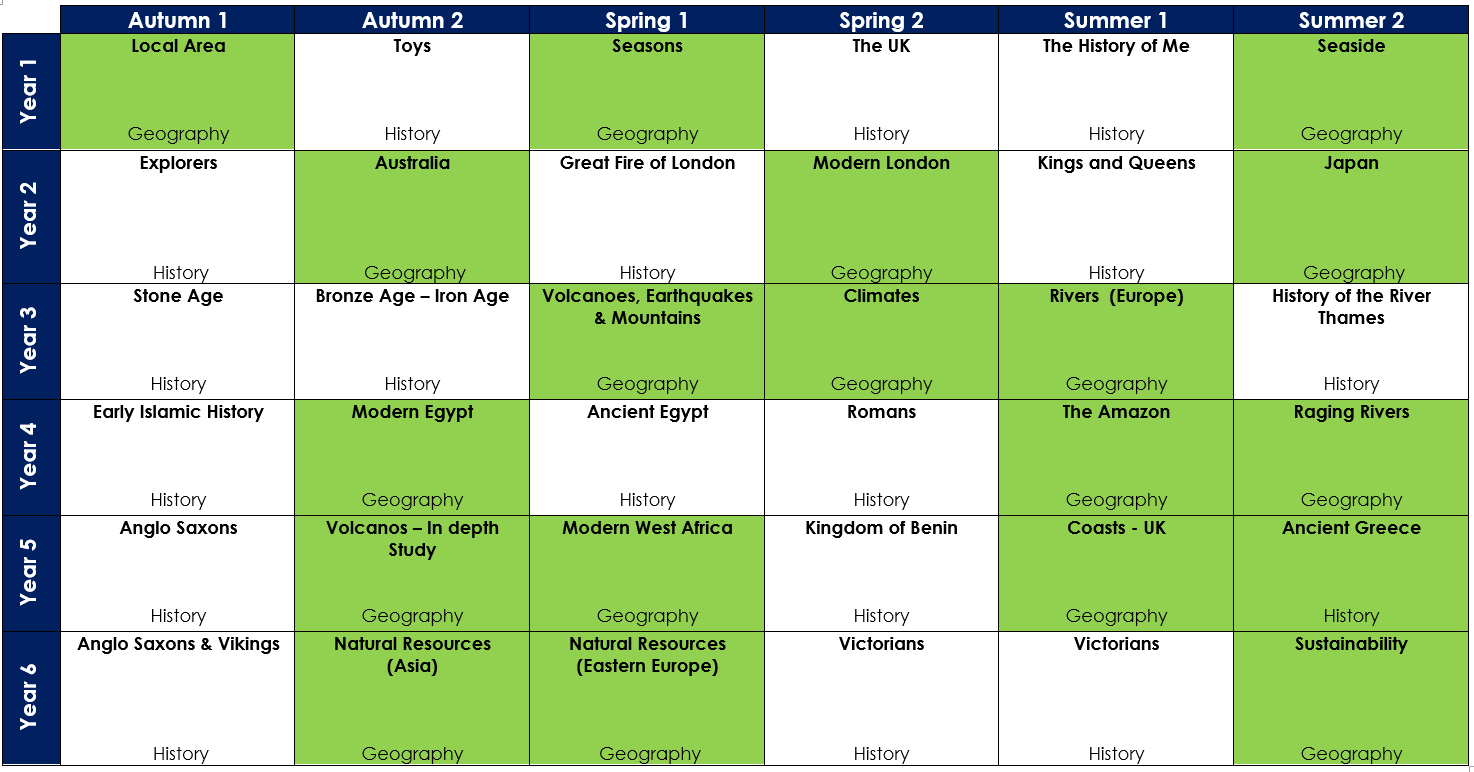 | | Autumn 1 | Autumn 2 | Spring 1 | Spring 2 | Summer 1 | Summer 2 |
|---|---|---|---|---|---|---|
| Year 1 | Local Area Geography | Toys History | Seasons Geography | The UK History | The History of Me History | Seaside Geography |
| Year 2 | Explorers History | Australia Geography | Great Fire of London History | Modern London Geography | Kings and Queens History | Japan Geography |
| Year 3 | Stone Age History | Bronze Age – Iron Age History | Volcanoes, Earthquakes & Mountains Geography | Climates Geography | Rivers (Europe) Geography | History of the River Thames History |
| Year 4 | Early Islamic History History | Modern Egypt Geography | Ancient Egypt History | Romans History | The Amazon Geography | Raging Rivers Geography |
| Year 5 | Anglo Saxons History | Volcanos – In depth Study Geography | Modern West Africa Geography | Kingdom of Benin History | Coasts - UK Geography | Ancient Greece History |
| Year 6 | Anglo Saxons & Vikings History | Natural Resources (Asia) Geography | Natural Resources (Eastern Europe) Geography | Victorians History | Victorians History | Sustainability Geography |